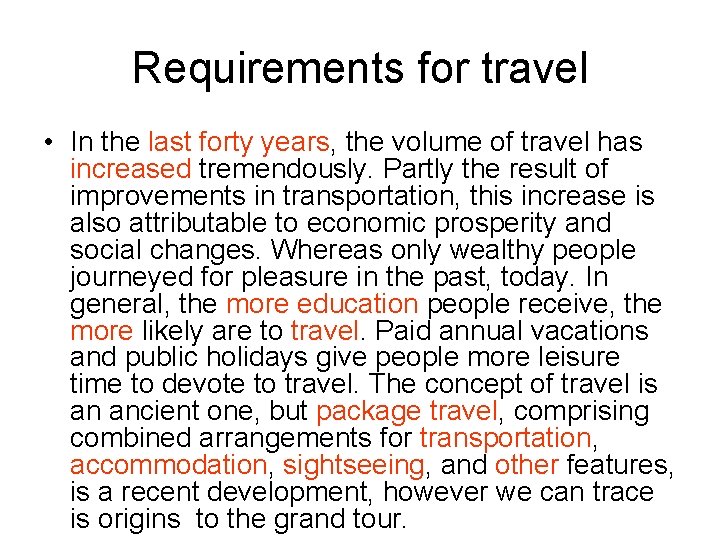 Requirements for travel

• In the last forty years, the volume of travel has increased tremendously. Partly the result of improvements in transportation, this increase is also attributable to economic prosperity and social changes. Whereas only wealthy people journeyed for pleasure in the past, today. In general, the more education people receive, the more likely are to travel. Paid annual vacations and public holidays give people more leisure time to devote to travel. The concept of travel is an ancient one, but package travel, comprising combined arrangements for transportation, accommodation, sightseeing, and other features, is a recent development, however we can trace is origins to the grand tour.